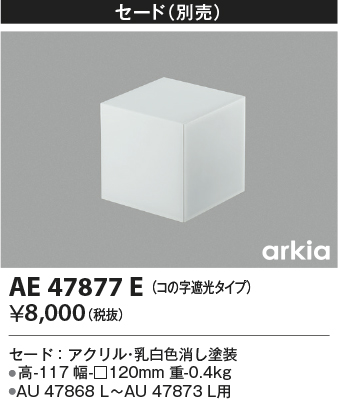 セード（別売）

arkia

AE 47877 E（コの字遮光タイプ）
¥8,000（税抜）

セード：アクリル・乳白色消し塗装
●高-117 幅-□120mm 重-0.4kg
●AU 47868 L～AU 47873 L用